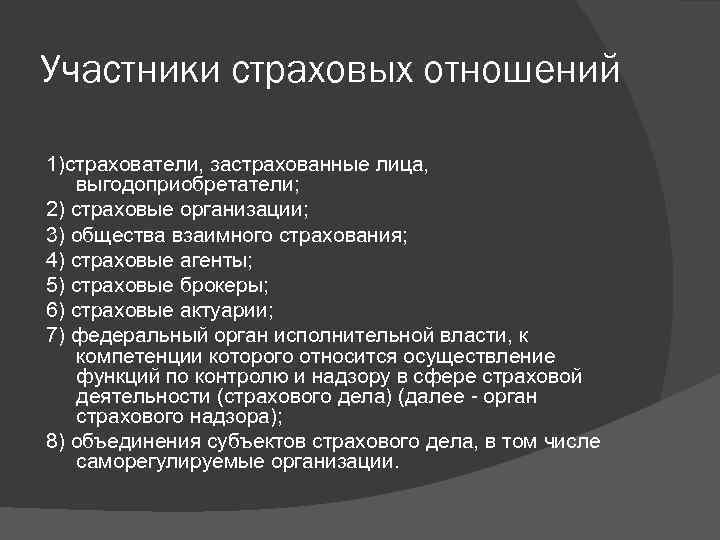 Участники страховых отношений

1)страхователи, застрахованные лица, выгодоприобретатели;

2) страховые организации;

3) общества взаимного страхования;

4) страховые агенты;

5) страховые брокеры;

6) страховые актуарии;

7) федеральный орган исполнительной власти, к компетенции которого относится осуществление функций по контролю и надзору в сфере страховой деятельности (страхового дела) (далее - орган страхового надзора);

8) объединения субъектов страхового дела, в том числе саморегулируемые организации.